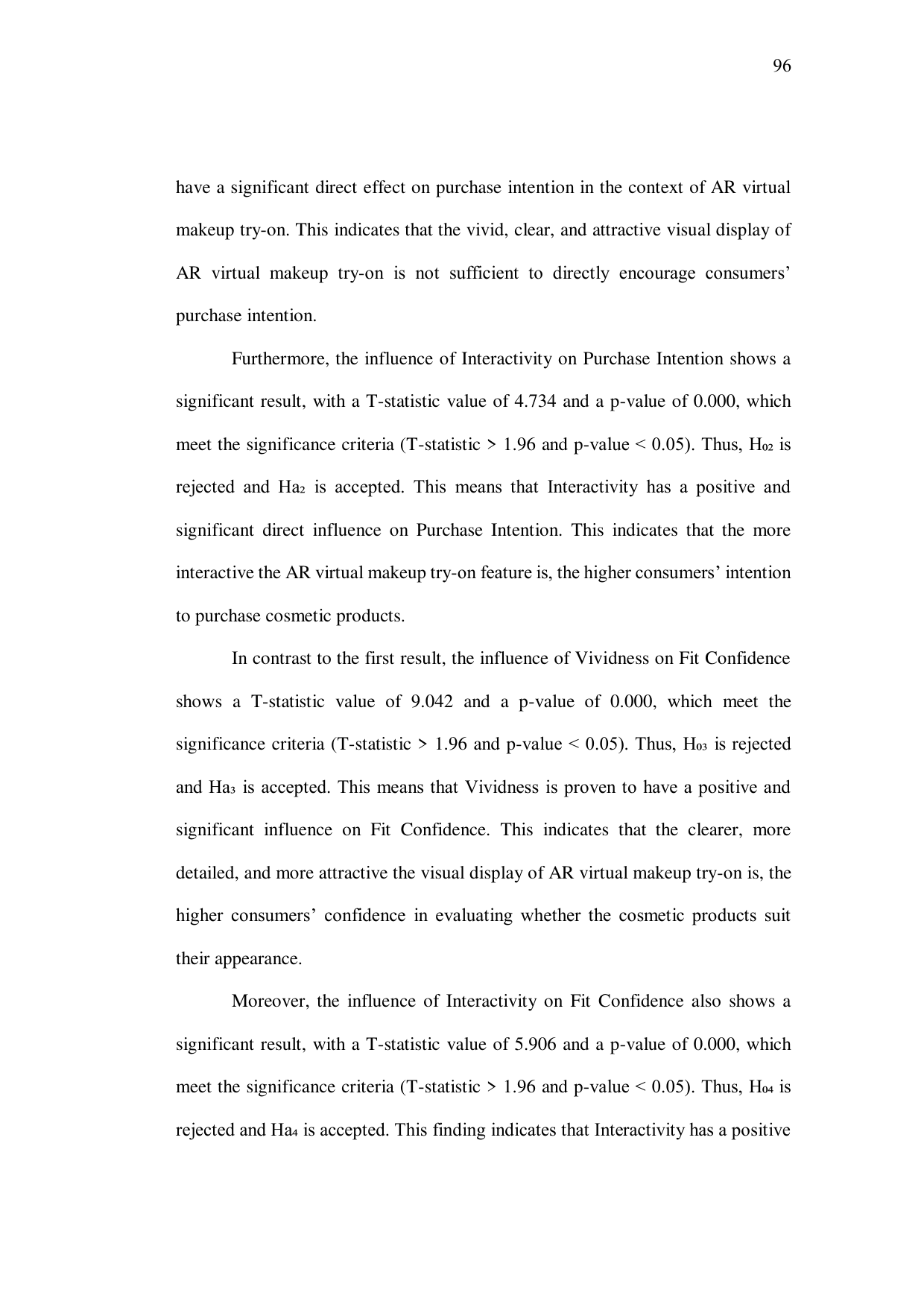 96

have a significant direct effect on purchase intention in the context of AR virtual makeup try-on. This indicates that the vivid, clear, and attractive visual display of AR virtual makeup try-on is not sufficient to directly encourage consumers' purchase intention.

Furthermore, the influence of Interactivity on Purchase Intention shows a significant result, with a T-statistic value of 4.734 and a p-value of 0.000, which meet the significance criteria (T-statistic > 1.96 and p-value < 0.05). Thus, $H_{02}$ is rejected and $Ha_2$ is accepted. This means that Interactivity has a positive and significant direct influence on Purchase Intention. This indicates that the more interactive the AR virtual makeup try-on feature is, the higher consumers' intention to purchase cosmetic products.

In contrast to the first result, the influence of Vividness on Fit Confidence shows a T-statistic value of 9.042 and a p-value of 0.000, which meet the significance criteria (T-statistic > 1.96 and p-value < 0.05). Thus, $H_{03}$ is rejected and $Ha_3$ is accepted. This means that Vividness is proven to have a positive and significant influence on Fit Confidence. This indicates that the clearer, more detailed, and more attractive the visual display of AR virtual makeup try-on is, the higher consumers' confidence in evaluating whether the cosmetic products suit their appearance.

Moreover, the influence of Interactivity on Fit Confidence also shows a significant result, with a T-statistic value of 5.906 and a p-value of 0.000, which meet the significance criteria (T-statistic > 1.96 and p-value < 0.05). Thus, $H_{04}$ is rejected and $Ha_4$ is accepted. This finding indicates that Interactivity has a positive